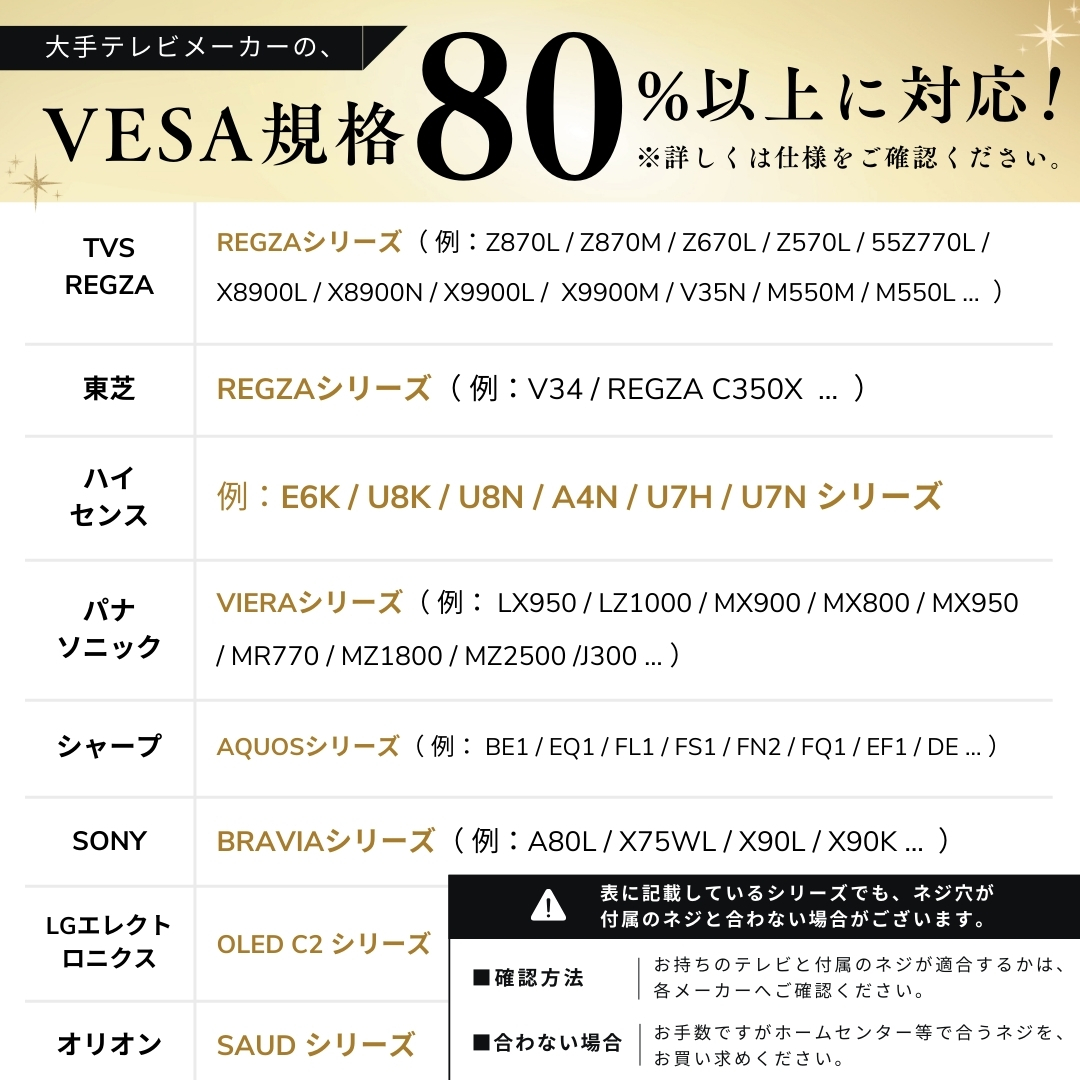 大手テレビメーカーの、

VESA規格80%以上に対応!
※詳しくは仕様をご確認ください。

| TVS REGZA | REGZAシリーズ(例:Z870L / Z870M / Z670L / Z570L / 55Z770L / X8900L / X8900N / X9900L / X9900M / V35N / M550M / M550L ...) |
|---|---|
| 東芝 | REGZAシリーズ(例:V34 / REGZA C350X ...) |
| ハイセンス | 例:E6K / U8K / U8N / A4N / U7H / U7N シリーズ |
| パナソニック | VIERAシリーズ(例: LX950 / LZ1000 / MX900 / MX800 / MX950 / MR770 / MZ1800 / MZ2500 /J300 ...) |
| シャープ | AQUOSシリーズ(例: BE1 / EQ1 / FL1 / FS1 / FN2 / FQ1 / EF1 / DE ...) |
| SONY | BRAVIAシリーズ(例:A80L / X75WL / X90L / X90K ...) |
| LGエレクトロニクス | OLED C2 シリーズ |
| オリオン | SAUD シリーズ |

表に記載しているシリーズでも、ネジ穴が付属のネジと合わない場合がございます。

■確認方法
お持ちのテレビと付属のネジが適合するかは、各メーカーへご確認ください。

■合わない場合
お手数ですがホームセンター等で合うネジを、お買い求めください。